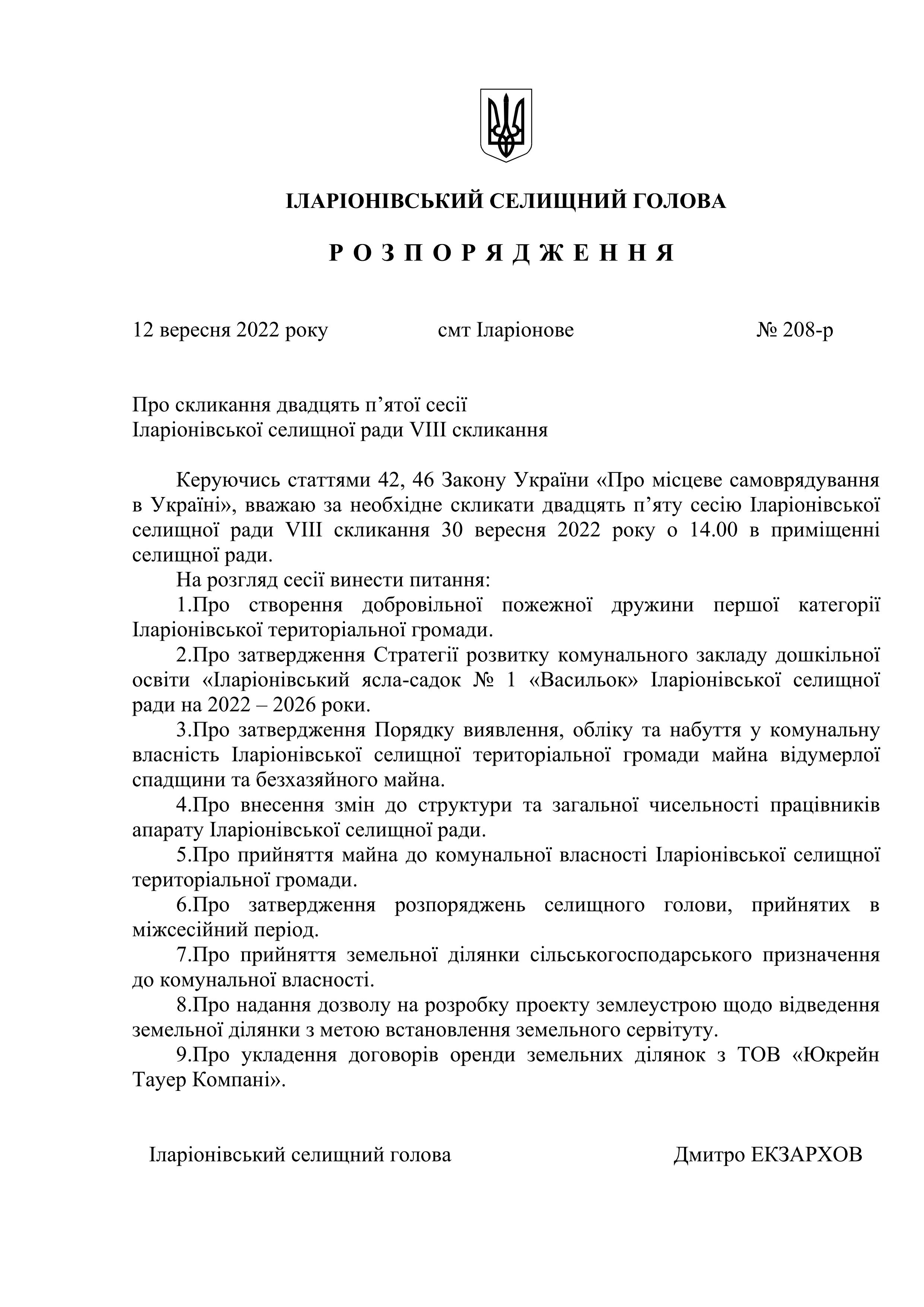 ІЛАРІОНІВСЬКИЙ СЕЛИЩНИЙ ГОЛОВА

Р О З П О Р Я Д Ж Е Н Н Я

12 вересня 2022 року смт Іларіонове № 208-р

Про скликання двадцять п’ятої сесії
Іларіонівської селищної ради VIII скликання

Керуючись статтями 42, 46 Закону України «Про місцеве самоврядування в Україні», вважаю за необхідне скликати двадцять п’яту сесію Іларіонівської селищної ради VIII скликання 30 вересня 2022 року о 14.00 в приміщенні селищної ради.

На розгляд сесії винести питання:

1.Про створення добровільної пожежної дружини першої категорії Іларіонівської територіальної громади.

2.Про затвердження Стратегії розвитку комунального закладу дошкільної освіти «Іларіонівський ясла-садок № 1 «Васильок» Іларіонівської селищної ради на 2022 – 2026 роки.

3.Про затвердження Порядку виявлення, обліку та набуття у комунальну власність Іларіонівської селищної територіальної громади майна відумерлої спадщини та безхазяйного майна.

4.Про внесення змін до структури та загальної чисельності працівників апарату Іларіонівської селищної ради.

5.Про прийняття майна до комунальної власності Іларіонівської селищної територіальної громади.

6.Про затвердження розпоряджень селищного голови, прийнятих в міжсесійний період.

7.Про прийняття земельної ділянки сільськогосподарського призначення до комунальної власності.

8.Про надання дозволу на розробку проекту землеустрою щодо відведення земельної ділянки з метою встановлення земельного сервітуту.

9.Про укладення договорів оренди земельних ділянок з ТОВ «Юкрейн Тауер Компані».

Іларіонівський селищний голова Дмитро ЕКЗАРХОВ